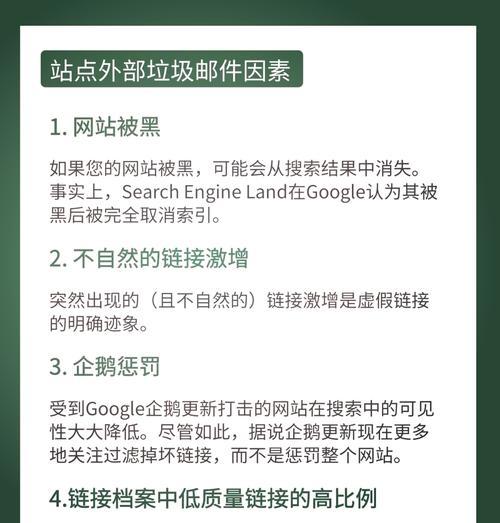 站点外部垃圾邮件因素

1. 网站被黑

如果您的网站被黑，可能会从搜索结果中消失。事实上，Search Engine Land在Google认为其被黑后被完全取消索引。

2. 不自然的链接激增

突然出现的（且不自然的）链接激增是虚假链接的明确迹象。

3. 企鹅惩罚

受到Google企鹅更新打击的网站在搜索中的可见性大大降低。尽管如此，据说企鹅更新现在更多地关注过滤掉坏链接，而不是惩罚整个网站。

4.链接档案中低质量链接的高比例